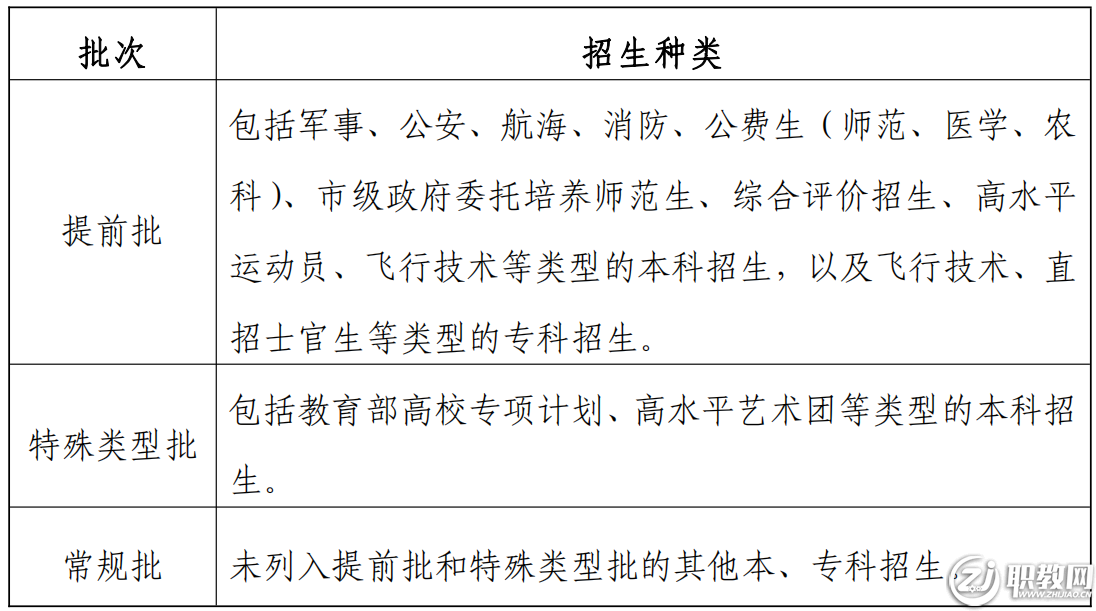 | 批次 | 招生种类 |
|---|---|
| 提前批 | 包括军事、公安、航海、消防、公费生（师范、医学、农科）、市级政府委托培养师范生、综合评价招生、高水平运动员、飞行技术等类型的本科招生，以及飞行技术、直招士官生等类型的专科招生。 |
| 特殊类型批 | 包括教育部高校专项计划、高水平艺术团等类型的本科招生。 |
| 常规批 | 未列入提前批和特殊类型批的其他本、专科招生。 |

职教网
WWW.ZHIJIAO.CN